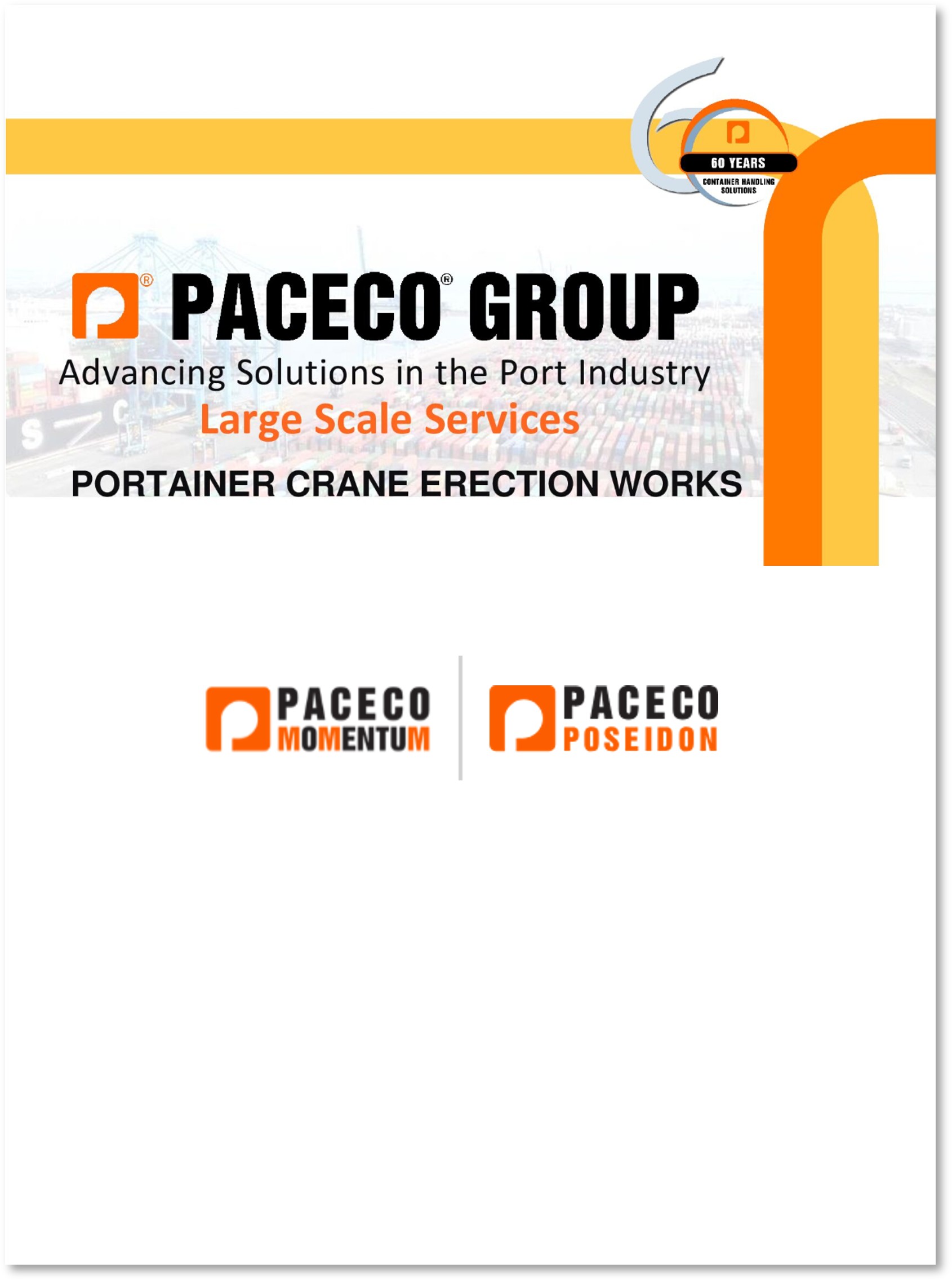 60 YEARS
CONTAINER HANDLING SOLUTIONS

® PACECO® GROUP
Advancing Solutions in the Port Industry
Large Scale Services
PORTAINER CRANE ERECTION WORKS

PACECO MOMENTUM

PACECO POSEIDON